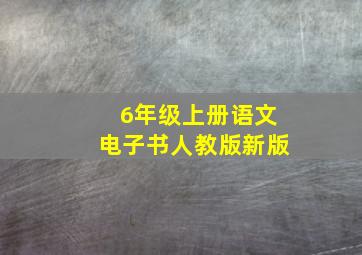 6年级上册语文
电子书人教版新版